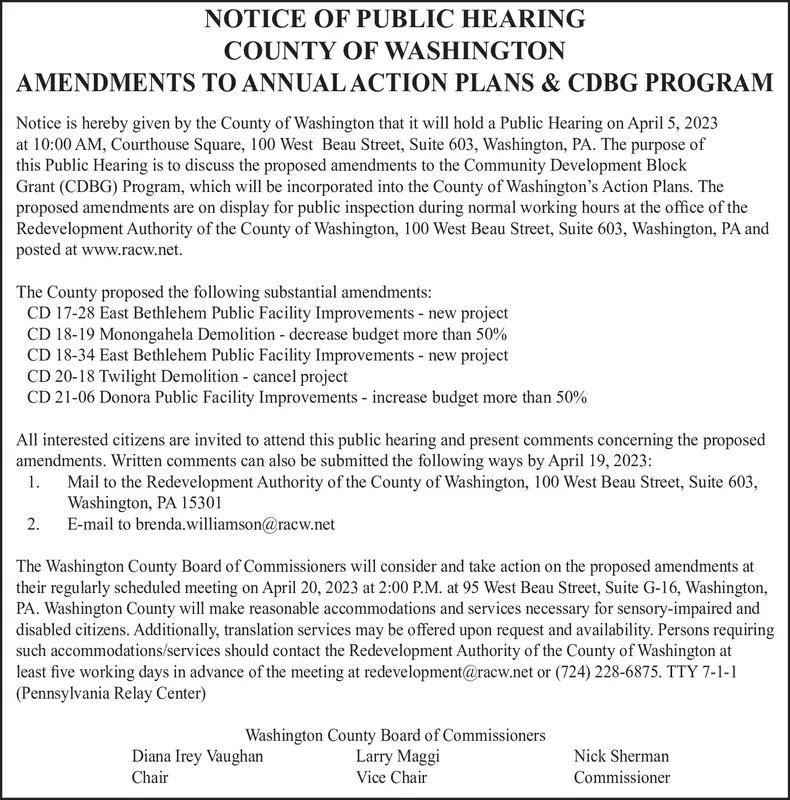 NOTICE OF PUBLIC HEARING
COUNTY OF WASHINGTON
AMENDMENTS TO ANNUAL ACTION PLANS & CDBG PROGRAM

Notice is hereby given by the County of Washington that it will hold a Public Hearing on April 5, 2023 at 10:00 AM, Courthouse Square, 100 West Beau Street, Suite 603, Washington, PA. The purpose of this Public Hearing is to discuss the proposed amendments to the Community Development Block Grant (CDBG) Program, which will be incorporated into the County of Washington's Action Plans. The proposed amendments are on display for public inspection during normal working hours at the office of the Redevelopment Authority of the County of Washington, 100 West Beau Street, Suite 603, Washington, PA and posted at www.racw.net.

The County proposed the following substantial amendments:
CD 17-28 East Bethlehem Public Facility Improvements - new project
CD 18-19 Monongahela Demolition - decrease budget more than 50%
CD 18-34 East Bethlehem Public Facility Improvements - new project
CD 20-18 Twilight Demolition - cancel project
CD 21-06 Donora Public Facility Improvements - increase budget more than 50%

All interested citizens are invited to attend this public hearing and present comments concerning the proposed amendments. Written comments can also be submitted the following ways by April 19, 2023:
1. Mail to the Redevelopment Authority of the County of Washington, 100 West Beau Street, Suite 603, Washington, PA 15301
2. E-mail to brenda.williamson@racw.net

The Washington County Board of Commissioners will consider and take action on the proposed amendments at their regularly scheduled meeting on April 20, 2023 at 2:00 P.M. at 95 West Beau Street, Suite G-16, Washington, PA. Washington County will make reasonable accommodations and services necessary for sensory-impaired and disabled citizens. Additionally, translation services may be offered upon request and availability. Persons requiring such accommodations/services should contact the Redevelopment Authority of the County of Washington at least five working days in advance of the meeting at redevelopment@racw.net or (724) 228-6875. TTY 7-1-1 (Pennsylvania Relay Center)

Washington County Board of Commissioners
Diana Irey Vaughan
Chair
Larry Maggi
Vice Chair
Nick Sherman
Commissioner